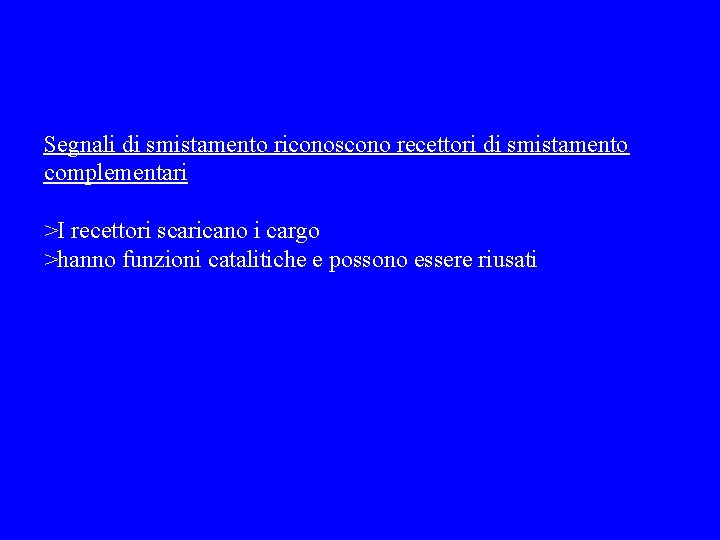 Segnali di smistamento riconoscono recettori di smistamento complementari

>I recettori scaricano i cargo
>hanno funzioni catalitiche e possono essere riusati